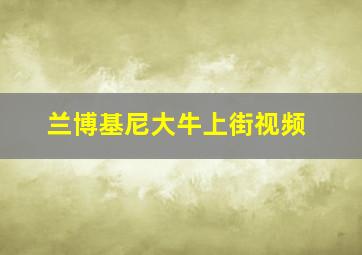 兰博基尼大牛上街视频